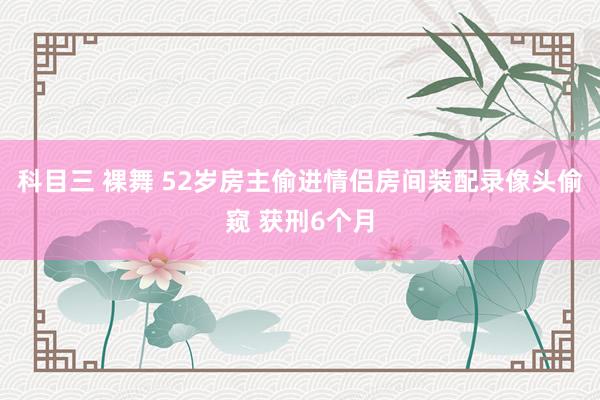 科目三 裸舞 52岁房主偷进情侣房间装配录像头偷窥 获刑6个月